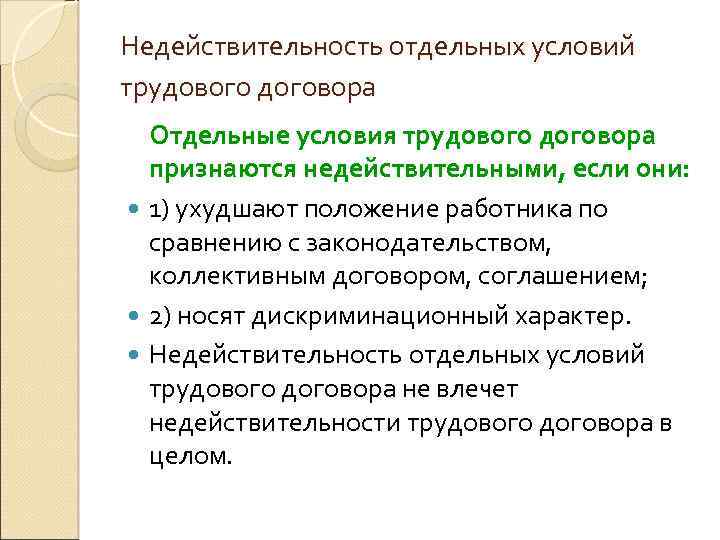 Недействительность отдельных условий трудового договора

Отдельные условия трудового договора признаются недействительными, если они:

1) ухудшают положение работника по сравнению с законодательством, коллективным договором, соглашением;

2) носят дискриминационный характер.

Недействительность отдельных условий трудового договора не влечет недействительности трудового договора в целом.